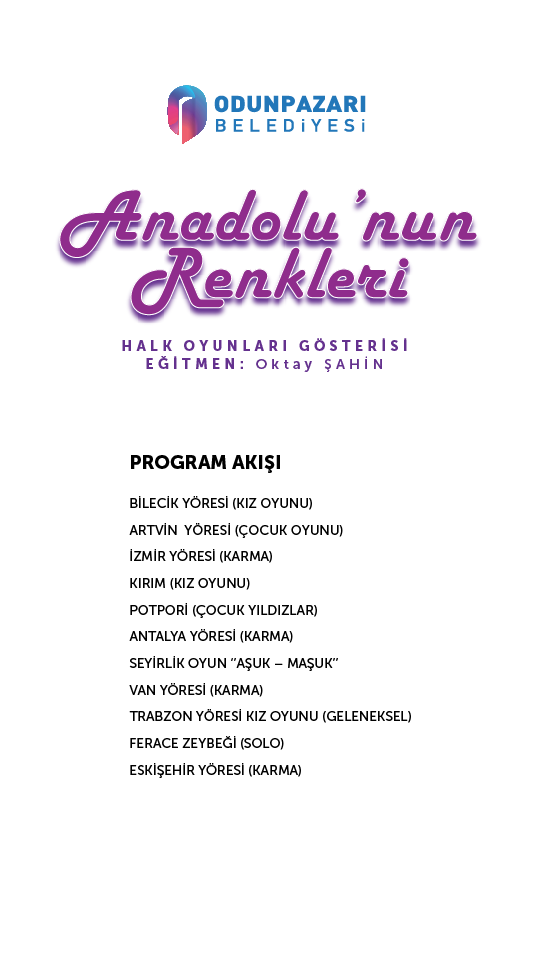 ODUNPAZARI
BELEDİYESİ

Anadolu'nun Renkleri

HALK OYUNLARI GÖSTERİSİ
EĞİTMEN: Oktay ŞAHİN

PROGRAM AKIŞI

BİLECİK YÖRESİ (KIZ OYUNU)
ARTVİN YÖRESİ (ÇOCUK OYUNU)
İZMİR YÖRESİ (KARMA)
KIRIM (KIZ OYUNU)
POTPORİ (ÇOCUK YILDIZLAR)
ANTALYA YÖRESİ (KARMA)
SEYİRLİK OYUN "AŞUK – MAŞUK"
VAN YÖRESİ (KARMA)
TRABZON YÖRESİ KIZ OYUNU (GELENEKSEL)
FERACE ZEYBEĞİ (SOLO)
ESKİŞEHİR YÖRESİ (KARMA)